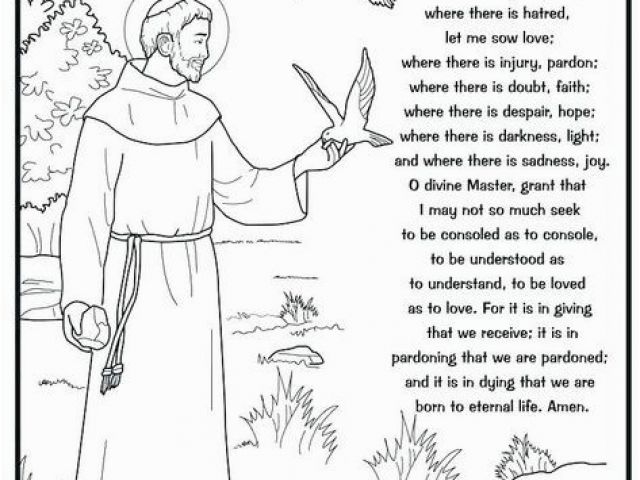 where there is hatred,
let me sow love;
where there is injury, pardon;
where there is doubt, faith;
where there is despair, hope;
where there is darkness, light;
and where there is sadness, joy.
O divine Master, grant that
I may not so much seek
to be consoled as to console,
to be understood as
to understand, to be loved
as to love. For it is in giving
that we receive; it is in
pardoning that we are pardoned;
and it is in dying that we are
born to eternal life. Amen.